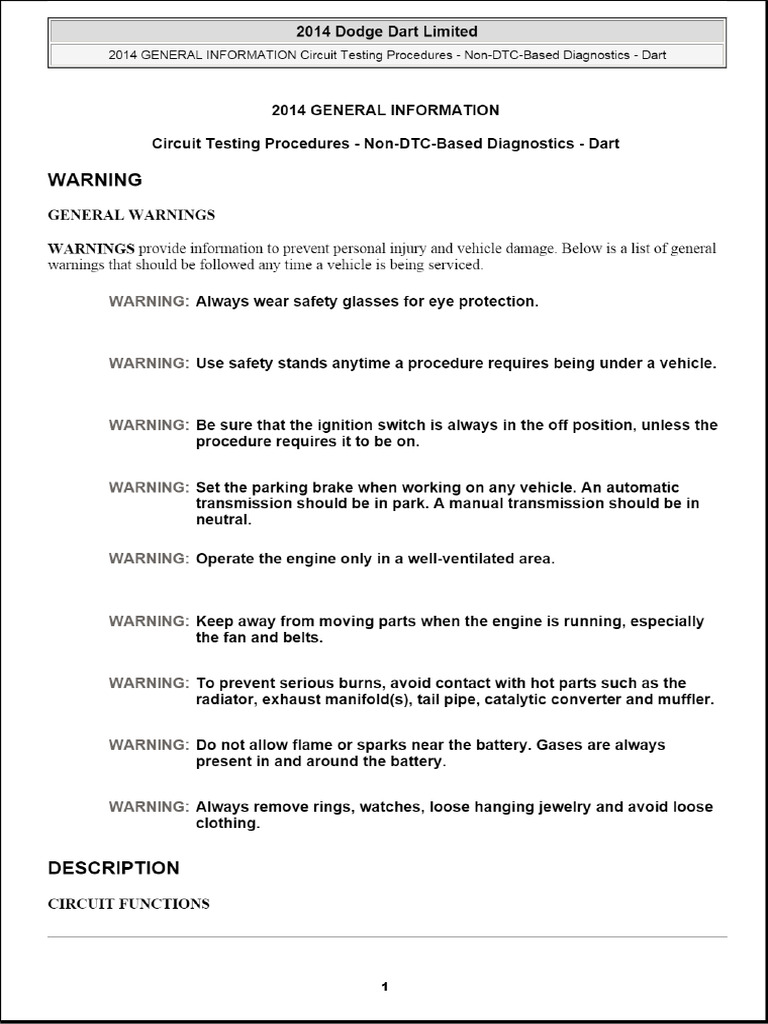 2014 Dodge Dart Limited

2014 GENERAL INFORMATION Circuit Testing Procedures - Non-DTC-Based Diagnostics - Dart

2014 GENERAL INFORMATION

Circuit Testing Procedures - Non-DTC-Based Diagnostics - Dart

WARNING

GENERAL WARNINGS

WARNINGS provide information to prevent personal injury and vehicle damage. Below is a list of general warnings that should be followed any time a vehicle is being serviced.

WARNING: Always wear safety glasses for eye protection.

WARNING: Use safety stands anytime a procedure requires being under a vehicle.

WARNING: Be sure that the ignition switch is always in the off position, unless the procedure requires it to be on.

WARNING: Set the parking brake when working on any vehicle. An automatic transmission should be in park. A manual transmission should be in neutral.

WARNING: Operate the engine only in a well-ventilated area.

WARNING: Keep away from moving parts when the engine is running, especially the fan and belts.

WARNING: To prevent serious burns, avoid contact with hot parts such as the radiator, exhaust manifold(s), tail pipe, catalytic converter and muffler.

WARNING: Do not allow flame or sparks near the battery. Gases are always present in and around the battery.

WARNING: Always remove rings, watches, loose hanging jewelry and avoid loose clothing.

DESCRIPTION

CIRCUIT FUNCTIONS

1